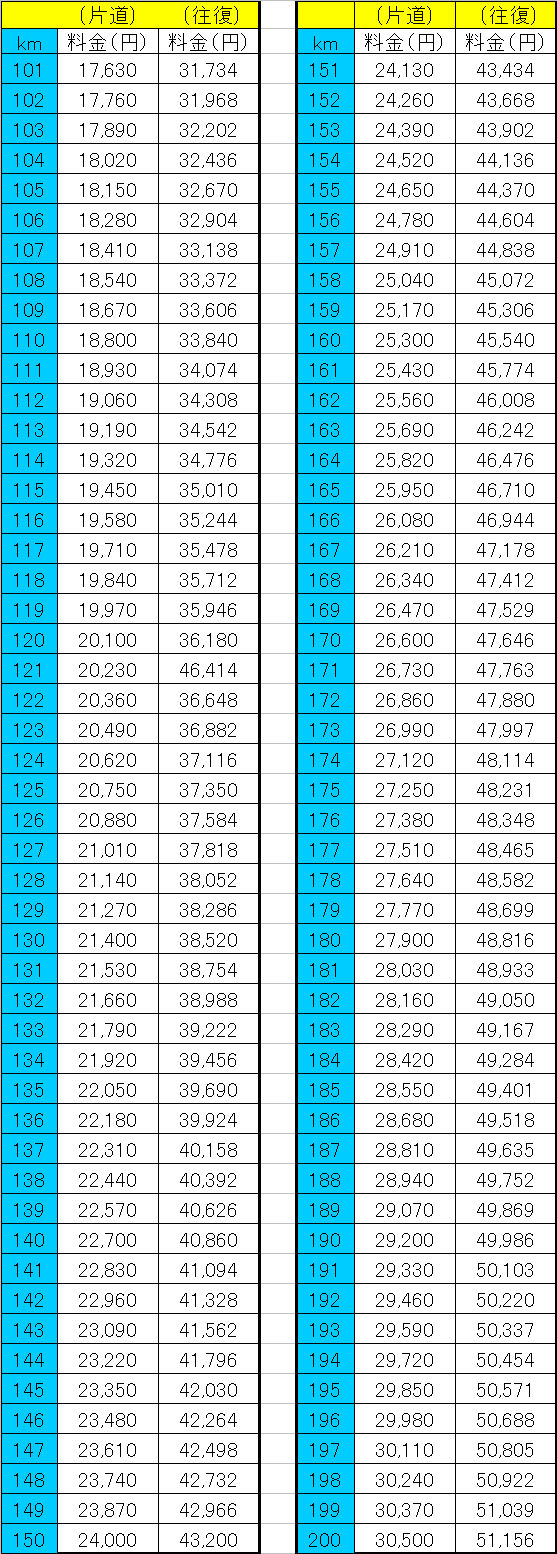 |  | （片道） | （往復） |
|---|---|---|
| km | 料金（円） | 料金（円） |
| 101 | 17,630 | 31,734 |
| 102 | 17,760 | 31,968 |
| 103 | 17,890 | 32,202 |
| 104 | 18,020 | 32,436 |
| 105 | 18,150 | 32,670 |
| 106 | 18,280 | 32,904 |
| 107 | 18,410 | 33,138 |
| 108 | 18,540 | 33,372 |
| 109 | 18,670 | 33,606 |
| 110 | 18,800 | 33,840 |
| 111 | 18,930 | 34,074 |
| 112 | 19,060 | 34,308 |
| 113 | 19,190 | 34,542 |
| 114 | 19,320 | 34,776 |
| 115 | 19,450 | 35,010 |
| 116 | 19,580 | 35,244 |
| 117 | 19,710 | 35,478 |
| 118 | 19,840 | 35,712 |
| 119 | 19,970 | 35,946 |
| 120 | 20,100 | 36,180 |
| 121 | 20,230 | 46,414 |
| 122 | 20,360 | 36,648 |
| 123 | 20,490 | 36,882 |
| 124 | 20,620 | 37,116 |
| 125 | 20,750 | 37,350 |
| 126 | 20,880 | 37,584 |
| 127 | 21,010 | 37,818 |
| 128 | 21,140 | 38,052 |
| 129 | 21,270 | 38,286 |
| 130 | 21,400 | 38,520 |
| 131 | 21,530 | 38,754 |
| 132 | 21,660 | 38,988 |
| 133 | 21,790 | 39,222 |
| 134 | 21,920 | 39,456 |
| 135 | 22,050 | 39,690 |
| 136 | 22,180 | 39,924 |
| 137 | 22,310 | 40,158 |
| 138 | 22,440 | 40,392 |
| 139 | 22,570 | 40,626 |
| 140 | 22,700 | 40,860 |
| 141 | 22,830 | 41,094 |
| 142 | 22,960 | 41,328 |
| 143 | 23,090 | 41,562 |
| 144 | 23,220 | 41,796 |
| 145 | 23,350 | 42,030 |
| 146 | 23,480 | 42,264 |
| 147 | 23,610 | 42,498 |
| 148 | 23,740 | 42,732 |
| 149 | 23,870 | 42,966 |
| 150 | 24,000 | 43,200 |

|  | （片道） | （往復） |
|---|---|---|
| km | 料金（円） | 料金（円） |
| 151 | 24,130 | 43,434 |
| 152 | 24,260 | 43,668 |
| 153 | 24,390 | 43,902 |
| 154 | 24,520 | 44,136 |
| 155 | 24,650 | 44,370 |
| 156 | 24,780 | 44,604 |
| 157 | 24,910 | 44,838 |
| 158 | 25,040 | 45,072 |
| 159 | 25,170 | 45,306 |
| 160 | 25,300 | 45,540 |
| 161 | 25,430 | 45,774 |
| 162 | 25,560 | 46,008 |
| 163 | 25,690 | 46,242 |
| 164 | 25,820 | 46,476 |
| 165 | 25,950 | 46,710 |
| 166 | 26,080 | 46,944 |
| 167 | 26,210 | 47,178 |
| 168 | 26,340 | 47,412 |
| 169 | 26,470 | 47,529 |
| 170 | 26,600 | 47,646 |
| 171 | 26,730 | 47,763 |
| 172 | 26,860 | 47,880 |
| 173 | 26,990 | 47,997 |
| 174 | 27,120 | 48,114 |
| 175 | 27,250 | 48,231 |
| 176 | 27,380 | 48,348 |
| 177 | 27,510 | 48,465 |
| 178 | 27,640 | 48,582 |
| 179 | 27,770 | 48,699 |
| 180 | 27,900 | 48,816 |
| 181 | 28,030 | 48,933 |
| 182 | 28,160 | 49,050 |
| 183 | 28,290 | 49,167 |
| 184 | 28,420 | 49,284 |
| 185 | 28,550 | 49,401 |
| 186 | 28,680 | 49,518 |
| 187 | 28,810 | 49,635 |
| 188 | 28,940 | 49,752 |
| 189 | 29,070 | 49,869 |
| 190 | 29,200 | 49,986 |
| 191 | 29,330 | 50,103 |
| 192 | 29,460 | 50,220 |
| 193 | 29,590 | 50,337 |
| 194 | 29,720 | 50,454 |
| 195 | 29,850 | 50,571 |
| 196 | 29,980 | 50,688 |
| 197 | 30,110 | 50,805 |
| 198 | 30,240 | 50,922 |
| 199 | 30,370 | 51,039 |
| 200 | 30,500 | 51,156 |